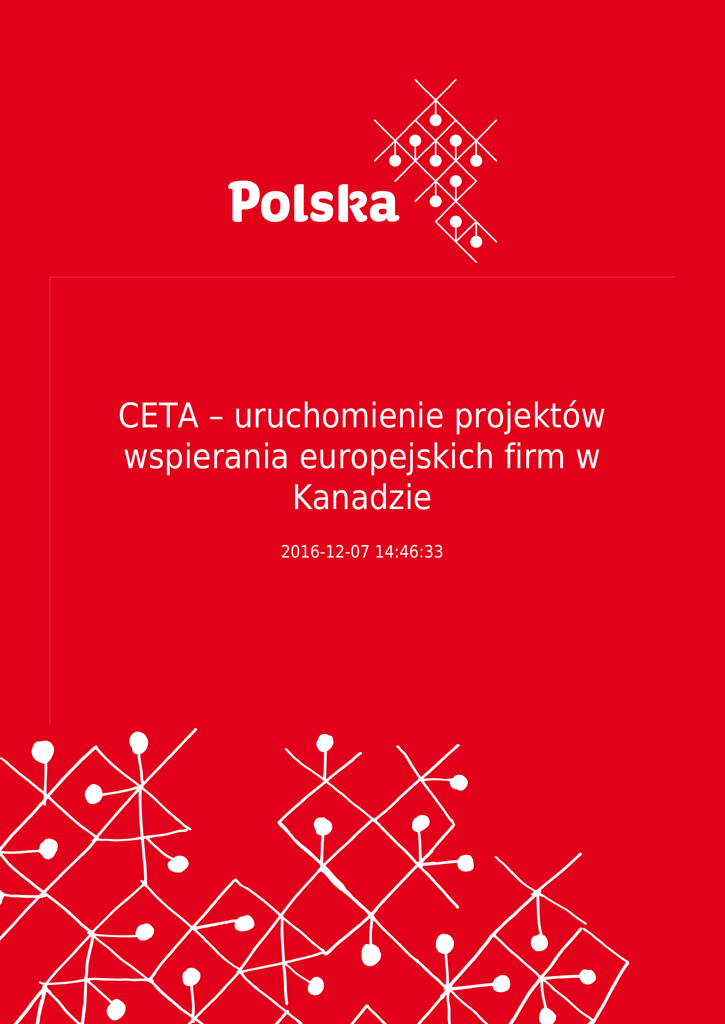 Polska

CETA – uruchomienie projektów wspierania europejskich firm w Kanadzie

2016-12-07 14:46:33